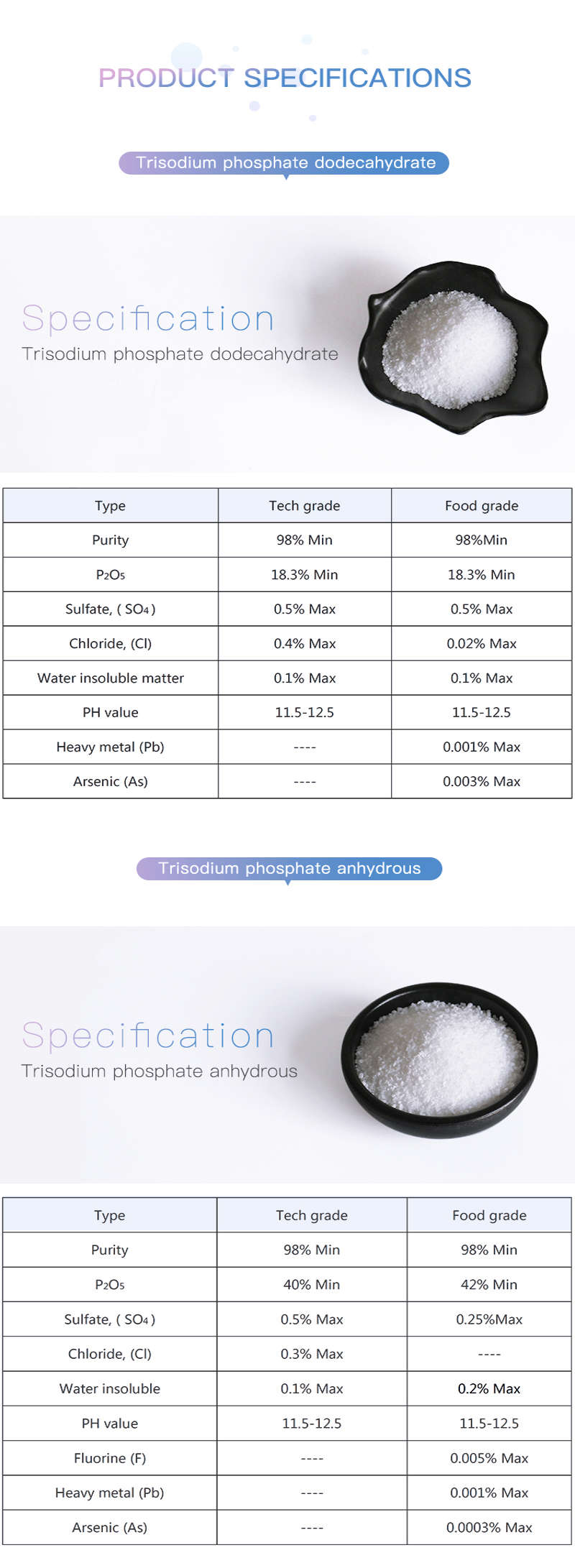 PRODUCT SPECIFICATIONS

Trisodium phosphate dodecahydrate

Specification
Trisodium phosphate dodecahydrate

| Type | Tech grade | Food grade |
|---|---|---|
| Purity | 98% Min | 98%Min |
| $P_2O_5$ | 18.3% Min | 18.3% Min |
| Sulfate, ( $SO_4$ ) | 0.5% Max | 0.5% Max |
| Chloride, (Cl) | 0.4% Max | 0.02% Max |
| Water insoluble matter | 0.1% Max | 0.1% Max |
| PH value | 11.5-12.5 | 11.5-12.5 |
| Heavy metal (Pb) | ---- | 0.001% Max |
| Arsenic (As) | ---- | 0.003% Max |

Trisodium phosphate anhydrous

Specification
Trisodium phosphate anhydrous

| Type | Tech grade | Food grade |
|---|---|---|
| Purity | 98% Min | 98% Min |
| $P_2O_5$ | 40% Min | 42% Min |
| Sulfate, ( $SO_4$ ) | 0.5% Max | 0.25%Max |
| Chloride, (Cl) | 0.3% Max | ---- |
| Water insoluble | 0.1% Max | 0.2% Max |
| PH value | 11.5-12.5 | 11.5-12.5 |
| Fluorine (F) | ---- | 0.005% Max |
| Heavy metal (Pb) | ---- | 0.001% Max |
| Arsenic (As) | ---- | 0.0003% Max |